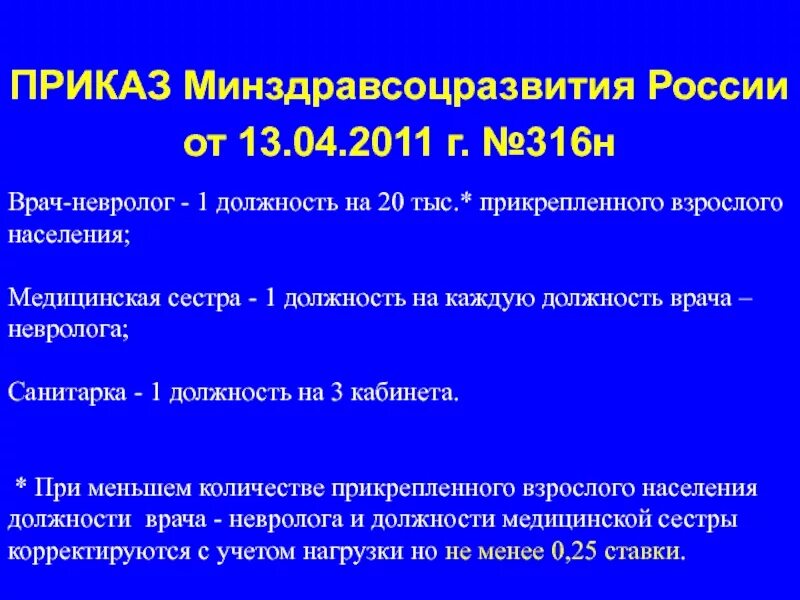 ПРИКАЗ Минздравсоцразвития России от 13.04.2011 г. №316н

Врач-невролог - 1 должность на 20 тыс.* прикрепленного взрослого населения;

Медицинская сестра - 1 должность на каждую должность врача – невролога;

Санитарка - 1 должность на 3 кабинета.

* При меньшем количестве прикрепленного взрослого населения должности врача - невролога и должности медицинской сестры корректируются с учетом нагрузки но не менее 0,25 ставки.